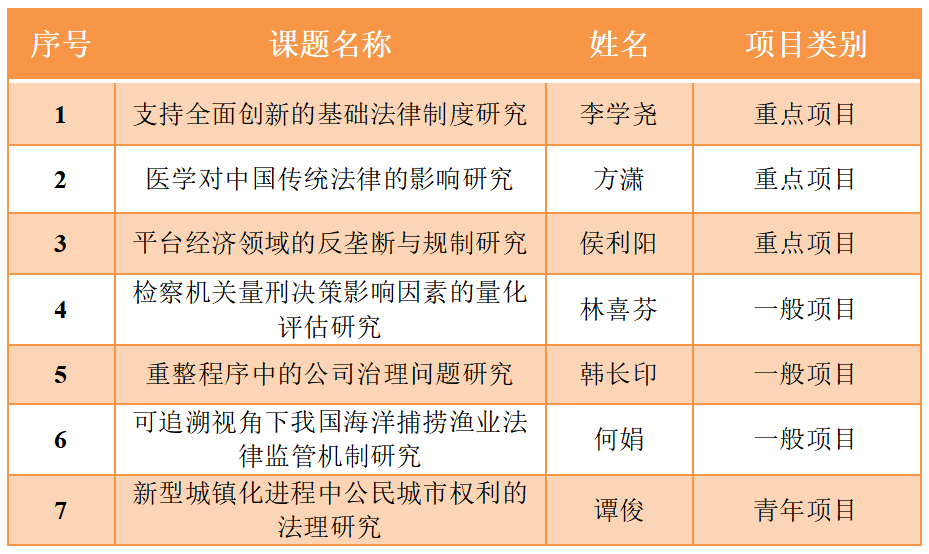 | 序号 | 课题名称 | 姓名 | 项目类别 |
|---|---|---|---|
| 1 | 支持全面创新的基础法律制度研究 | 李学尧 | 重点项目 |
| 2 | 医学对中国传统法律的影响研究 | 方潇 | 重点项目 |
| 3 | 平台经济领域的反垄断与规制研究 | 侯利阳 | 重点项目 |
| 4 | 检察机关量刑决策影响因素的量化评估研究 | 林喜芬 | 一般项目 |
| 5 | 重整程序中的公司治理问题研究 | 韩长印 | 一般项目 |
| 6 | 可追溯视角下我国海洋捕捞渔业法律监管机制研究 | 何娟 | 一般项目 |
| 7 | 新型城镇化进程中公民城市权利的法理研究 | 谭俊 | 青年项目 |